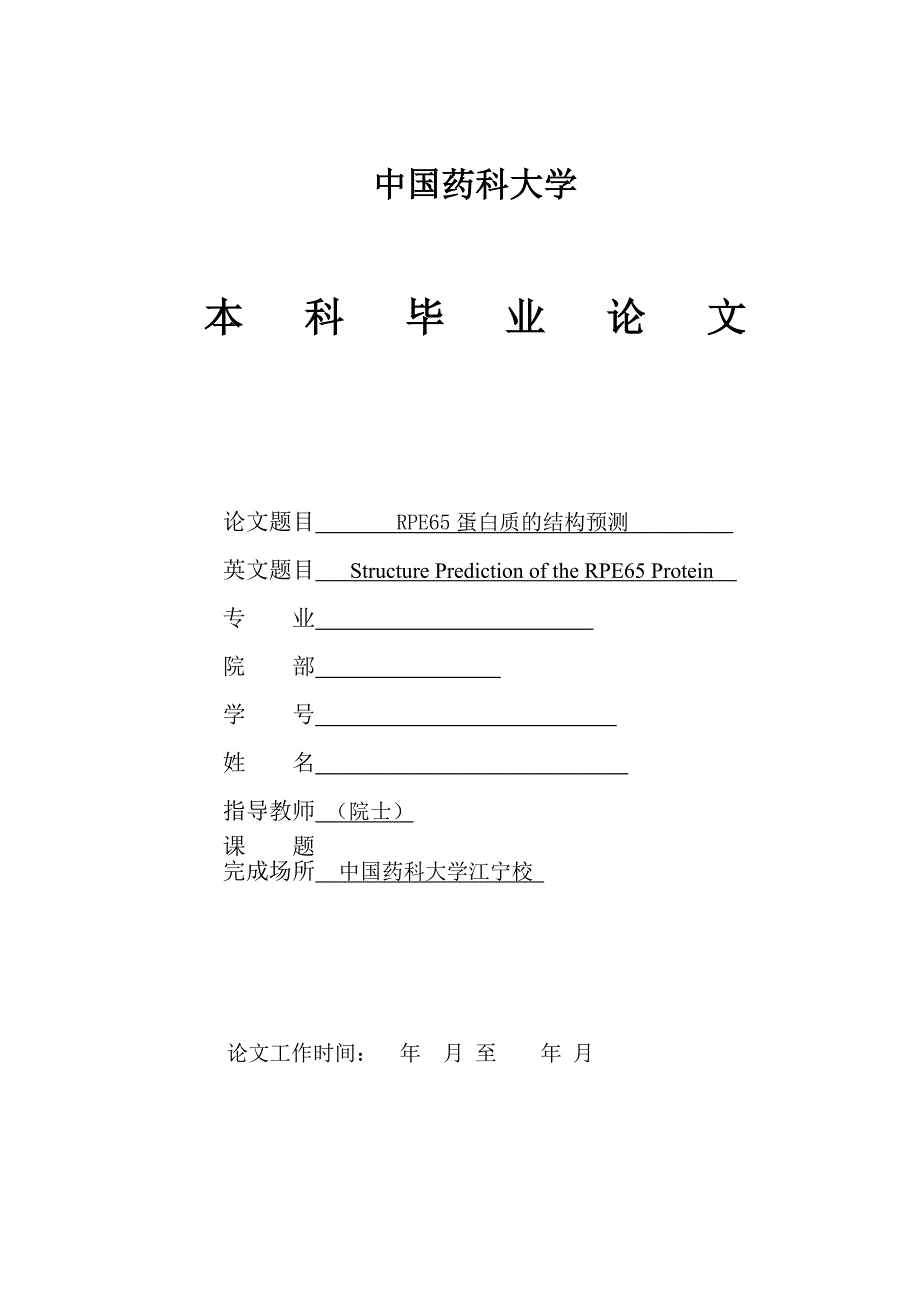 中国药科大学

本 科 毕 业 论 文

论文题目 RPE65 蛋白质的结构预测

英文题目 Structure Prediction of the RPE65 Protein

专 业

院 部

学 号

姓 名

指导教师 （院士）

课 题

完成场所 中国药科大学江宁校

论文工作时间： 年 月 至 年 月